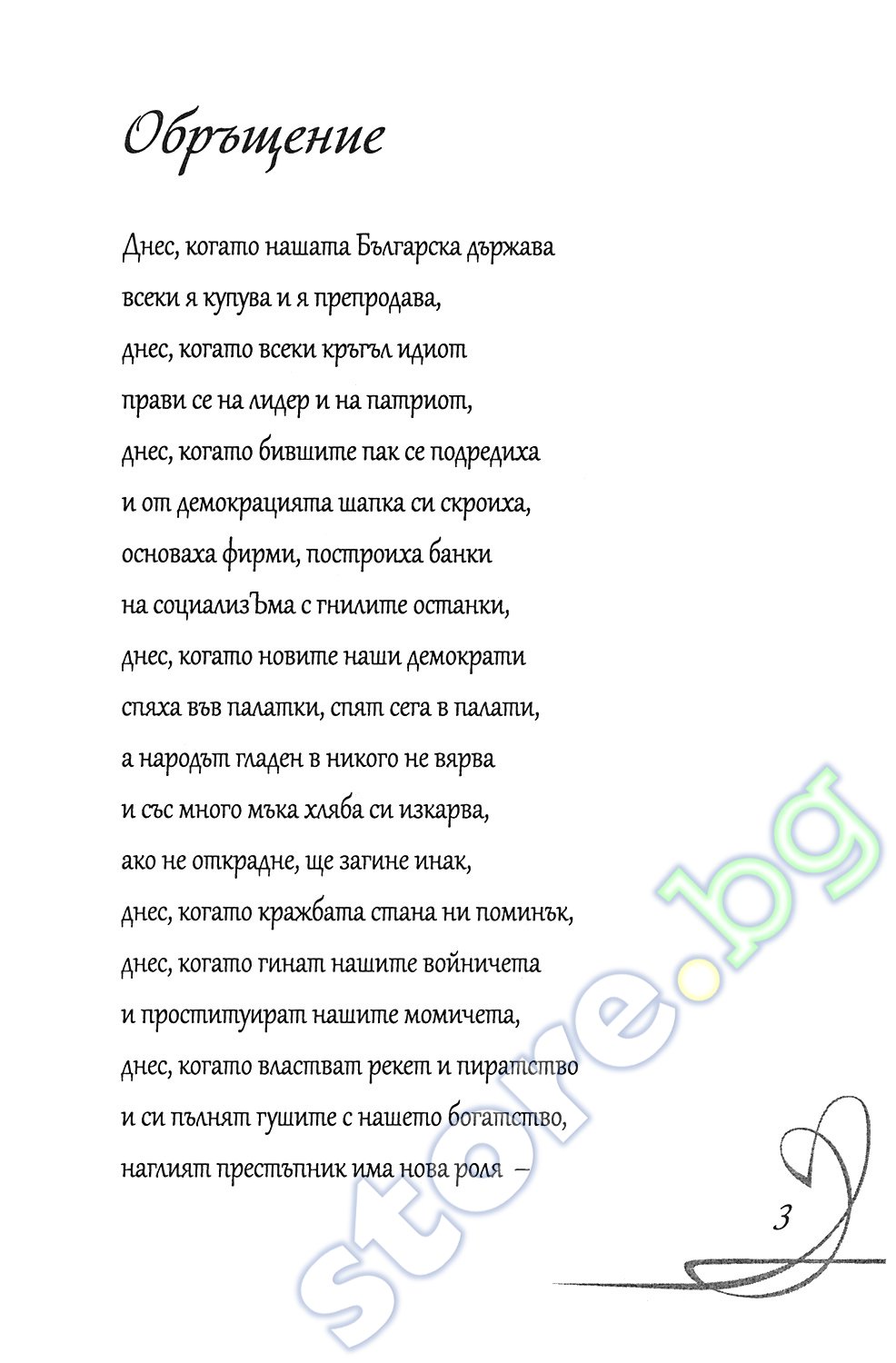 Обръщение

Днес, когато нашата Българска държава
всеки я купува и я препродава,
днес, когато всеки кръгъл идиот
прави се на лидер и на патриот,
днес, когато бившите пак се подредиха
и от демокрацията шапка си скроиха,
основаха фирми, построиха банки
на социализЪма с гнилите останки,
днес, когато новите наши демократи
спяха във палатки, спят сега в палати,
а народът гладен в никого не вярва
и със много мъка хляба си изкарва,
ако не открадне, ще загине инак,
днес, когато кражбата стана ни поминък,
днес, когато гинат нашите войничета
и проституират нашите момичета,
днес, когато властват рекет и пиратство
и си пълнят гушите с нашето богатство,
наглият престъпник има нова роля –

3

store.bg